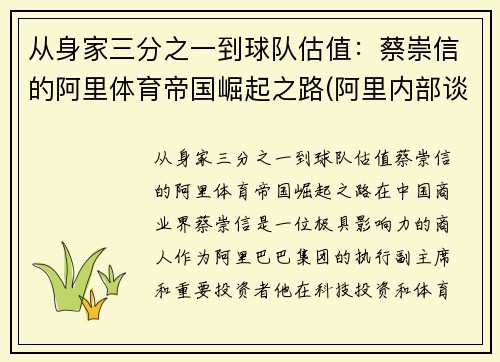 从身家三分之一到球队估值：蔡崇信的阿里体育帝国崛起之路(阿里内部谈

从身家三分之一到球队估值蔡崇信的阿里体育帝国崛起之路在中国商业界蔡崇信是一位极具影响力的商人作为阿里巴巴集团的执行副主席和重要投资者他在科技投资和体育